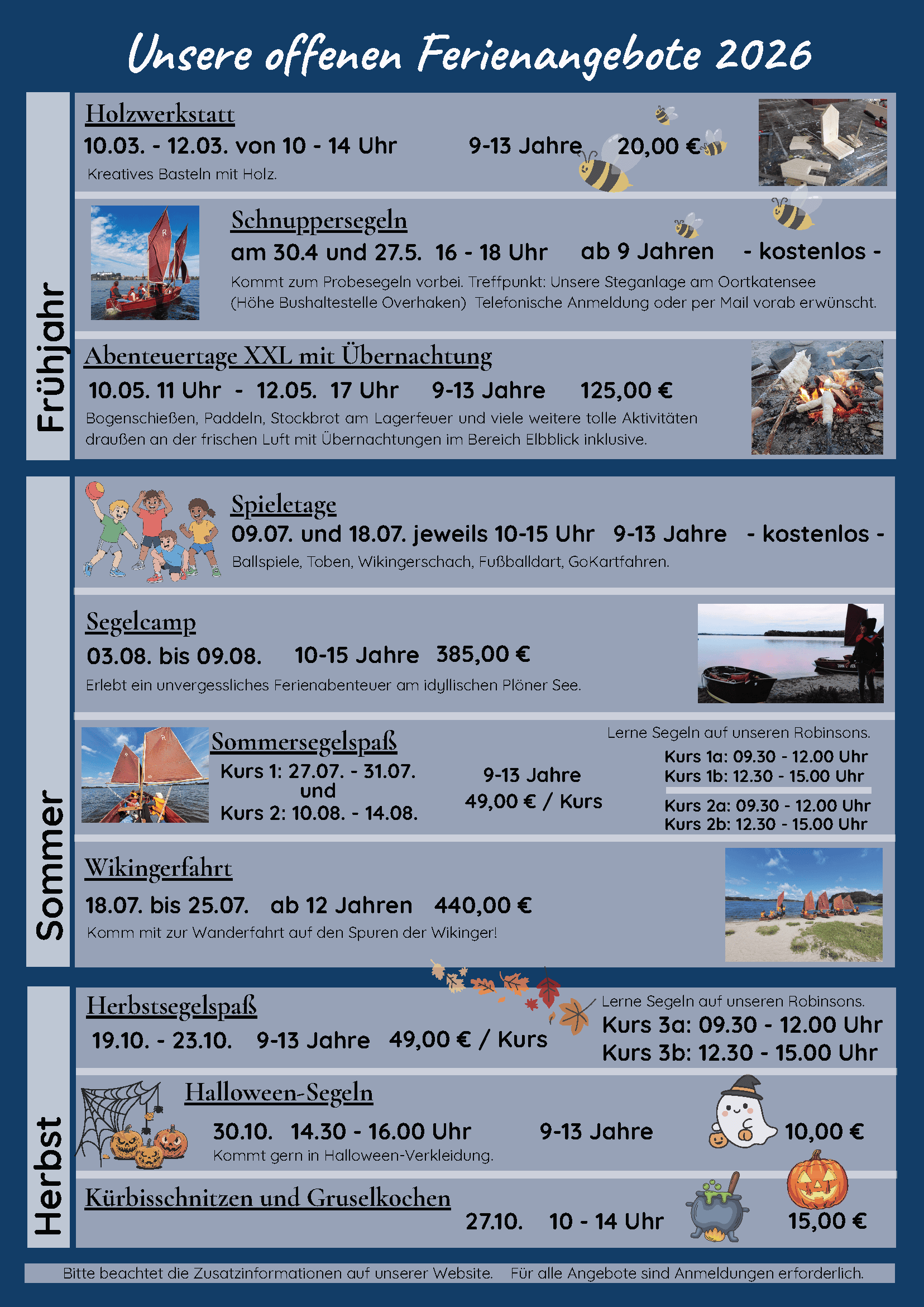 Unsere offenen Ferienangebote 2026

Frühjahr

Holzwerkstatt
10.03. - 12.03. von 10 - 14 Uhr 9-13 Jahre 20,00 €
Kreatives Basteln mit Holz.

Schnuppersegeln
am 30.4 und 27.5. 16 - 18 Uhr ab 9 Jahren - kostenlos -
Kommt zum Probesegeln vorbei. Treffpunkt: Unsere Steganlage am Oortkatensee (Höhe Bushaltestelle Overhaken) Telefonische Anmeldung oder per Mail vorab erwünscht.

Abenteuertage XXL mit Übernachtung
10.05. 11 Uhr - 12.05. 17 Uhr 9-13 Jahre 125,00 €
Bogenschießen, Paddeln, Stockbrot am Lagerfeuer und viele weitere tolle Aktivitäten draußen an der frischen Luft mit Übernachtungen im Bereich Elbblick inklusive.

Sommer

Spieletage
09.07. und 18.07. jeweils 10-15 Uhr 9-13 Jahre - kostenlos -
Ballspiele, Toben, Wikingerschach, Fußballdart, GoKartfahren.

Segelcamp
03.08. bis 09.08. 10-15 Jahre 385,00 €
Erlebt ein unvergessliches Ferienabenteuer am idyllischen Plöner See.

Sommersegelspaß
Kurs 1: 27.07. - 31.07.
und
Kurs 2: 10.08. - 14.08.
9-13 Jahre
49,00 € / Kurs
Lerne Segeln auf unseren Robinsons.
Kurs 1a: 09.30 - 12.00 Uhr
Kurs 1b: 12.30 - 15.00 Uhr
Kurs 2a: 09.30 - 12.00 Uhr
Kurs 2b: 12.30 - 15.00 Uhr

Wikingerfahrt
18.07. bis 25.07. ab 12 Jahren 440,00 €
Komm mit zur Wanderfahrt auf den Spuren der Wikinger!

Herbst

Herbstsegelspaß
19.10. - 23.10. 9-13 Jahre 49,00 € / Kurs
Lerne Segeln auf unseren Robinsons.
Kurs 3a: 09.30 - 12.00 Uhr
Kurs 3b: 12.30 - 15.00 Uhr

Halloween-Segeln
30.10. 14.30 - 16.00 Uhr 9-13 Jahre 10,00 €
Kommt gern in Halloween-Verkleidung.

Kürbisschnitzen und Gruselkochen
27.10. 10 - 14 Uhr 15,00 €

Bitte beachtet die Zusatzinformationen auf unserer Website. Für alle Angebote sind Anmeldungen erforderlich.